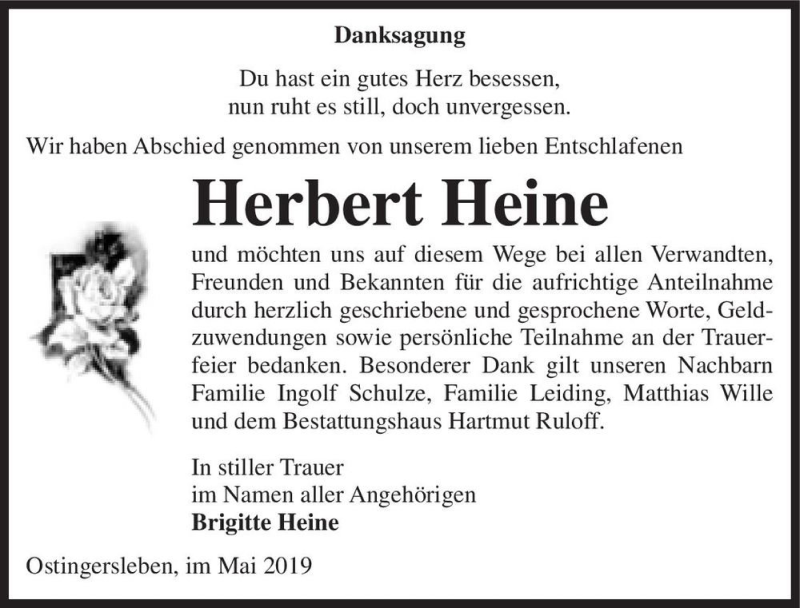 Danksagung

Du hast ein gutes Herz besessen,
nun ruht es still, doch unvergessen.

Wir haben Abschied genommen von unserem lieben Entschlafenen

Herbert Heine

und möchten uns auf diesem Wege bei allen Verwandten, Freunden und Bekannten für die aufrichtige Anteilnahme durch herzlich geschriebene und gesprochene Worte, Geldzuwendungen sowie persönliche Teilnahme an der Trauerfeier bedanken. Besonderer Dank gilt unseren Nachbarn Familie Ingolf Schulze, Familie Leiding, Matthias Wille und dem Bestattungshaus Hartmut Ruloff.

In stiller Trauer
im Namen aller Angehörigen
Brigitte Heine

Ostingersleben, im Mai 2019